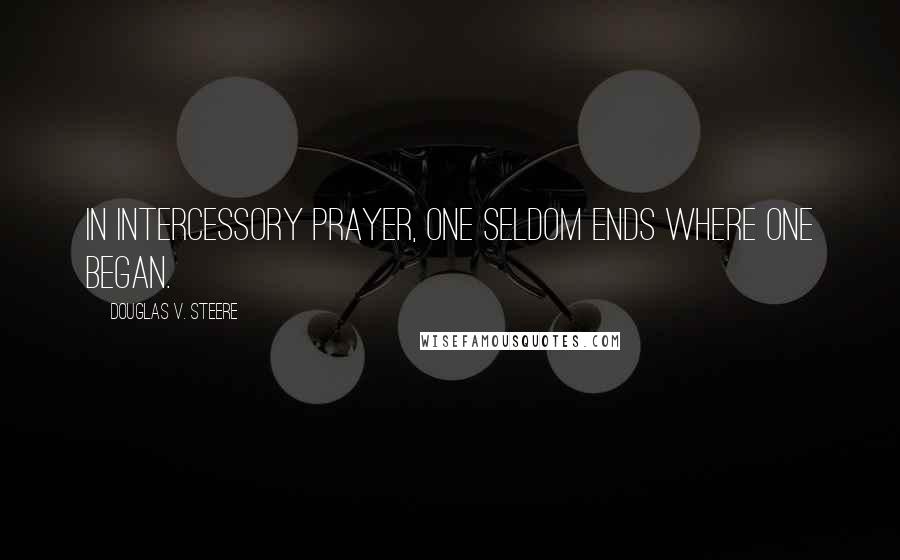 IN INTERCESSORY PRAYER, ONE SELDOM ENDS WHERE ONE BEGAN.

DOUGLAS V. STEERE

WISEFAMOUSQUOTES.COM